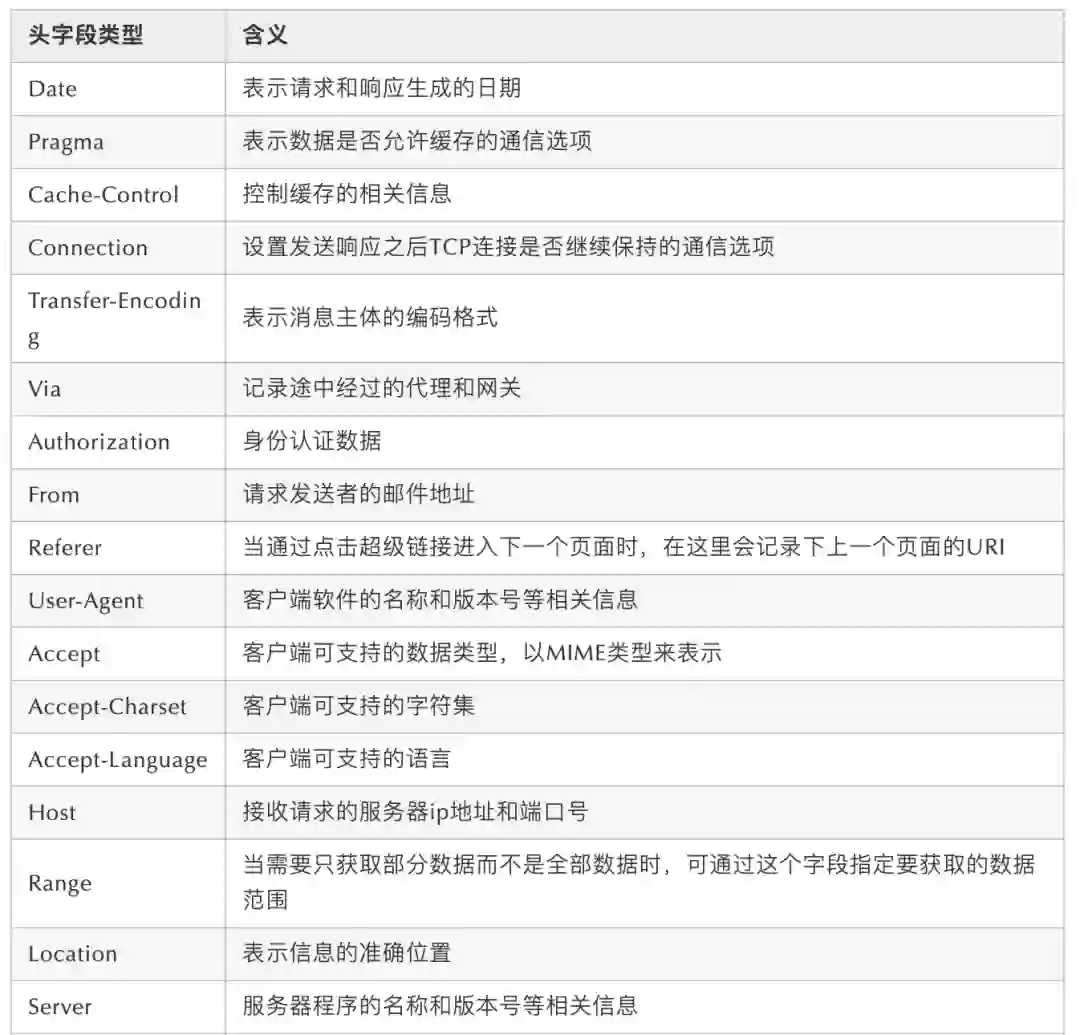 | 头字段类型 | 含义 |
|---|---|
| Date | 表示请求和响应生成的日期 |
| Pragma | 表示数据是否允许缓存的通信选项 |
| Cache-Control | 控制缓存的相关信息 |
| Connection | 设置发送响应之后TCP连接是否继续保持的通信选项 |
| Transfer-Encoding | 表示消息主体的编码格式 |
| Via | 记录途中经过的代理和网关 |
| Authorization | 身份认证数据 |
| From | 请求发送者的邮件地址 |
| Referer | 当通过点击超级链接进入下一个页面时，在这里会记录下上一个页面的URI |
| User-Agent | 客户端软件的名称和版本号等相关信息 |
| Accept | 客户端可支持的数据类型，以MIME类型来表示 |
| Accept-Charset | 客户端可支持的字符集 |
| Accept-Language | 客户端可支持的语言 |
| Host | 接收请求的服务器ip地址和端口号 |
| Range | 当需要只获取部分数据而不是全部数据时，可通过这个字段指定要获取的数据范围 |
| Location | 表示信息的准确位置 |
| Server | 服务器程序的名称和版本号等相关信息 |